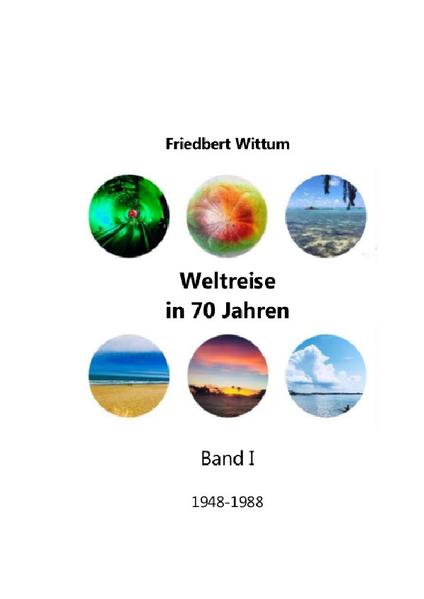 Friedbert Wittum

Weltreise
in 70 Jahren

Band I

1948-1988